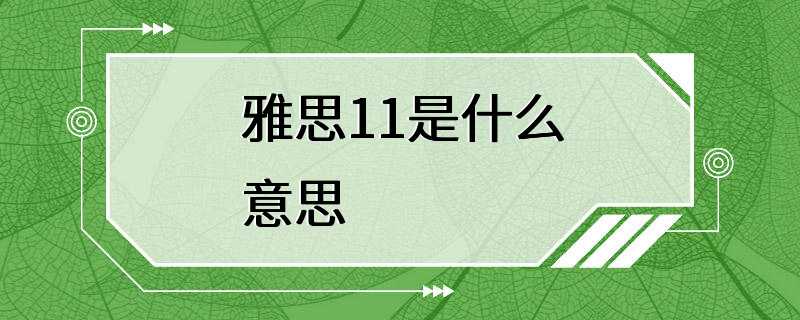 雅思11是什么意思